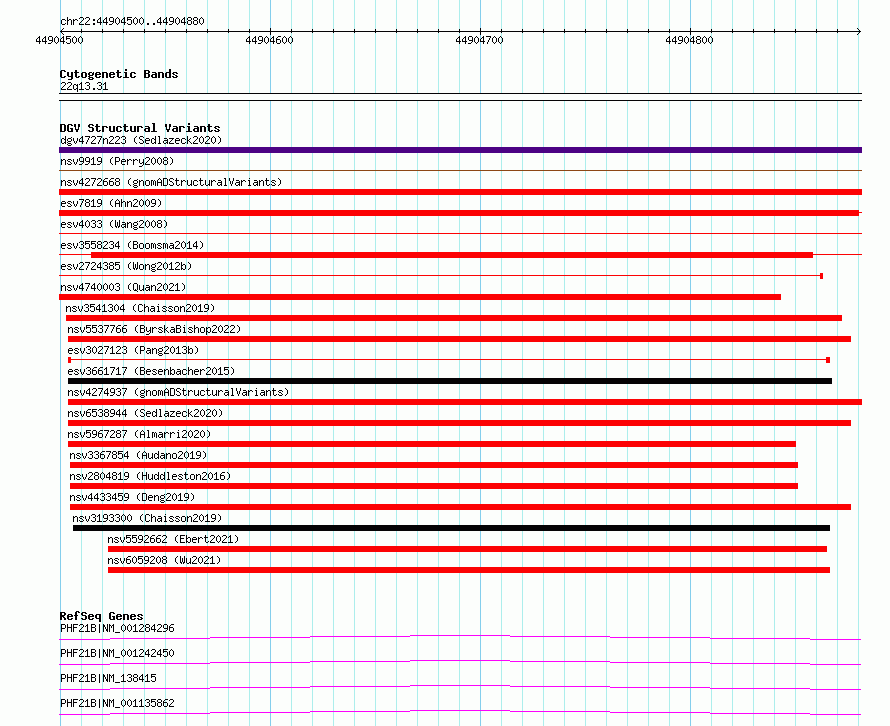 chr22:44904500..44904880

44904500 44904600 44904700 44904800

Cytogenetic Bands
22q13.31

DGV Structural Variants
dgv4727n223 (Sedlazeck2020)
nsv9919 (Perry2008)
nsv4272668 (gnomADStructuralVariants)
esv7819 (Ahn2009)
esv4033 (Wang2008)
esv3558234 (Boomsma2014)
esv2724385 (Wong2012b)
nsv4740003 (Quan2021)
nsv3541304 (Chaisson2019)
nsv5537766 (ByrskaBishop2022)
esv3027123 (Pang2013b)
esv3661717 (Besenbacher2015)
nsv4274937 (gnomADStructuralVariants)
nsv6538944 (Sedlazeck2020)
nsv5967287 (Almarri2020)
nsv3367854 (Audano2019)
nsv2804819 (Huddleston2016)
nsv4433459 (Deng2019)
nsv3193300 (Chaisson2019)
nsv5592662 (Ebert2021)
nsv6059208 (Wu2021)

RefSeq Genes
PHF21B|NM_001284296
PHF21B|NM_001242450
PHF21B|NM_138415
PHF21B|NM_001135862